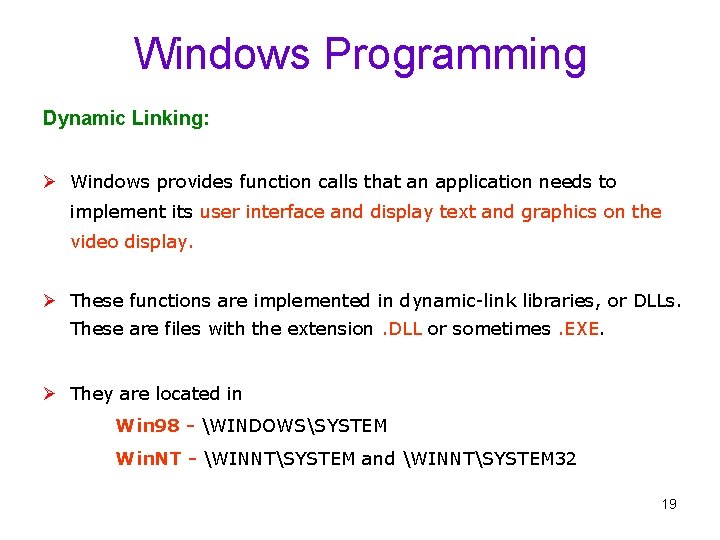 Windows Programming

Dynamic Linking:

➢ Windows provides function calls that an application needs to implement its user interface and display text and graphics on the video display.

➢ These functions are implemented in dynamic-link libraries, or DLLs. These are files with the extension .DLL or sometimes .EXE.

➢ They are located in
Win98 - \WINDOWS\SYSTEM
WinNT - \WINNT\SYSTEM and \WINNT\SYSTEM32

19